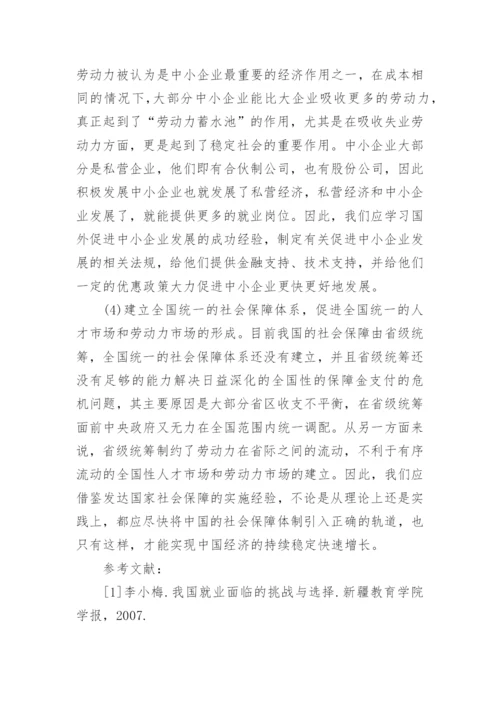 劳动力被认为是中小企业最重要的经济作用之一，在成本相同的情况下,大部分中小企业能比大企业吸收更多的劳动力，真正起到了“劳动力蓄水池”的作用，尤其是在吸收失业劳动力方面，更是起到了稳定社会的重要作用。中小企业大部分是私营企业，他们即有合伙制公司，也有股份公司，因此积极发展中小企业也就发展了私营经济，私营经济和中小企业发展了，就能提供更多的就业岗位。因此，我们应学习国外促进中小企业发展的成功经验，制定有关促进中小企业发展的相关法规，给他们提供金融支持、技术支持，并给他们一定的优惠政策大力促进中小企业更快更好地发展。

(4)建立全国统一的社会保障体系，促进全国统一的人才市场和劳动力市场的形成。目前我国的社会保障由省级统筹，全国统一的社会保障体系还没有建立，并且省级统筹还没有足够的能力解决日益深化的全国性的保障金支付的危机问题，其主要原因是大部分省区收支不平衡，在省级统筹面前中央政府又无力在全国范围内统一调配。从另一方面来说，省级统筹制约了劳动力在省际之间的流动，不利于有序流动的全国性人才市场和劳动力市场的建立。因此，我们应借鉴发达国家社会保障的实施经验，不论是从理论上还是实践上，都应尽快将中国的社会保障体制引入正确的轨道，也只有这样，才能实现中国经济的持续稳定快速增长。

参考文献：

[1]李小梅.我国就业面临的挑战与选择.新疆教育学院学报，2007.